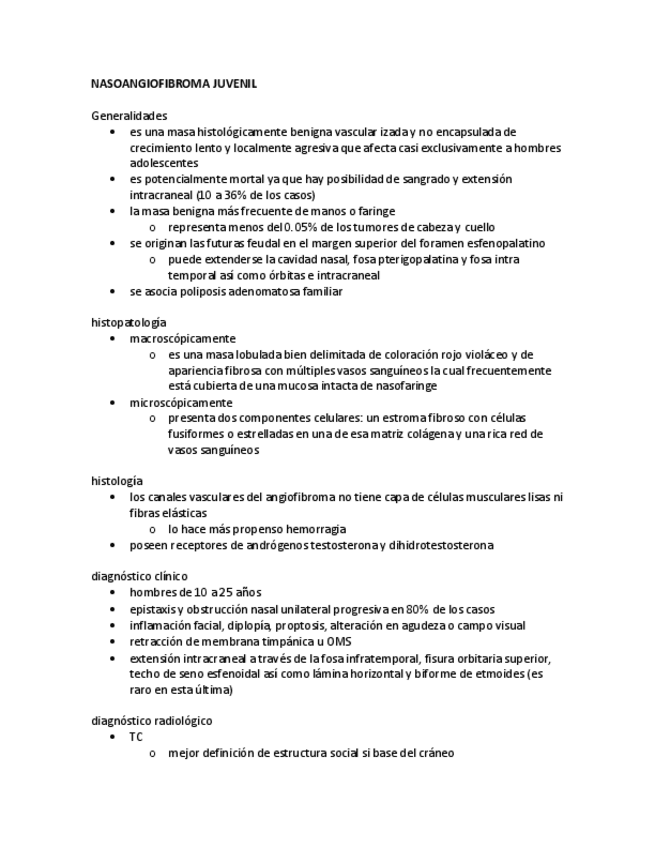 NASOANGIOFIBROMA JUVENIL

Generalidades
• es una masa histológicamente benigna vascular izada y no encapsulada de crecimiento lento y localmente agresiva que afecta casi exclusivamente a hombres adolescentes
• es potencialmente mortal ya que hay posibilidad de sangrado y extensión intracraneal (10 a 36% de los casos)
• la masa benigna más frecuente de manos o faringe
  o representa menos del 0.05% de los tumores de cabeza y cuello
• se originan las futuras feudal en el margen superior del foramen esfenopalatino
  o puede extenderse la cavidad nasal, fosa pterigopalatina y fosa intra temporal así como órbitas e intracraneal
• se asocia poliposis adenomatosa familiar

histopatología
• macroscópicamente
  o es una masa lobulada bien delimitada de coloración rojo violáceo y de apariencia fibrosa con múltiples vasos sanguíneos la cual frecuentemente está cubierta de una mucosa intacta de nasofaringe
• microscópicamente
  o presenta dos componentes celulares: un estroma fibroso con células fusiformes o estrelladas en una de esa matriz colágena y una rica red de vasos sanguíneos

histología
• los canales vasculares del angiofibroma no tiene capa de células musculares lisas ni fibras elásticas
  o lo hace más propenso hemorragia
• poseen receptores de andrógenos testosterona y dihidrotestosterona

diagnóstico clínico
• hombres de 10 a 25 años
• epistaxis y obstrucción nasal unilateral progresiva en 80% de los casos
• inflamación facial, diplopía, proptosis, alteración en agudeza o campo visual
• retracción de membrana timpánica u OMS
• extensión intracraneal a través de la fosa infratemporal, fisura orbitaria superior, techo de seno esfenoidal así como lámina horizontal y biforme de etmoides (es raro en esta última)

diagnóstico radiológico
• TC
  o mejor definición de estructura social si base del cráneo